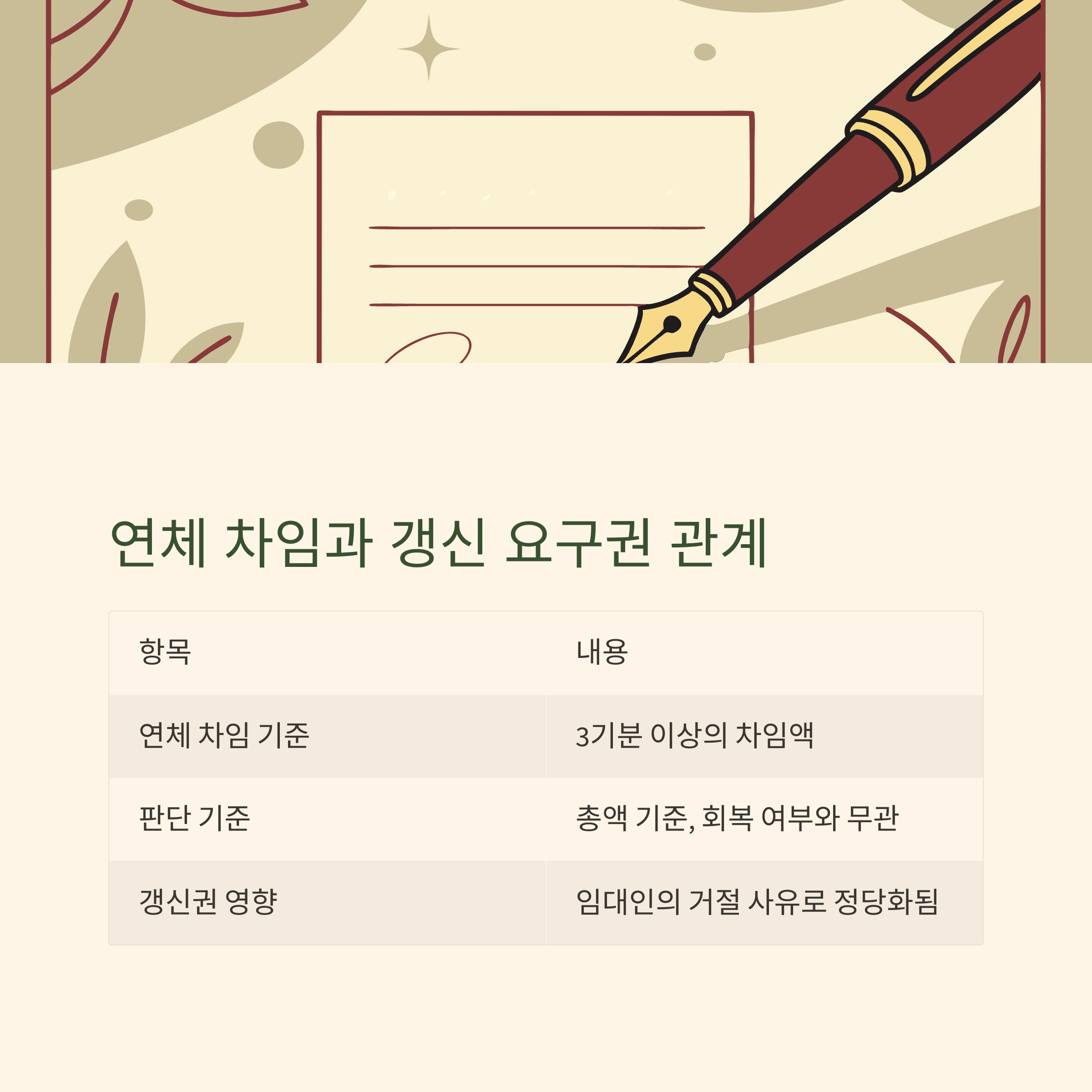 연체 차임과 갱신 요구권 관계

| 항목 | 내용 |
|---|---|
| 연체 차임 기준 | 3기분 이상의 차임액 |
| 판단 기준 | 총액 기준, 회복 여부와 무관 |
| 갱신권 영향 | 임대인의 거절 사유로 정당화됨 |